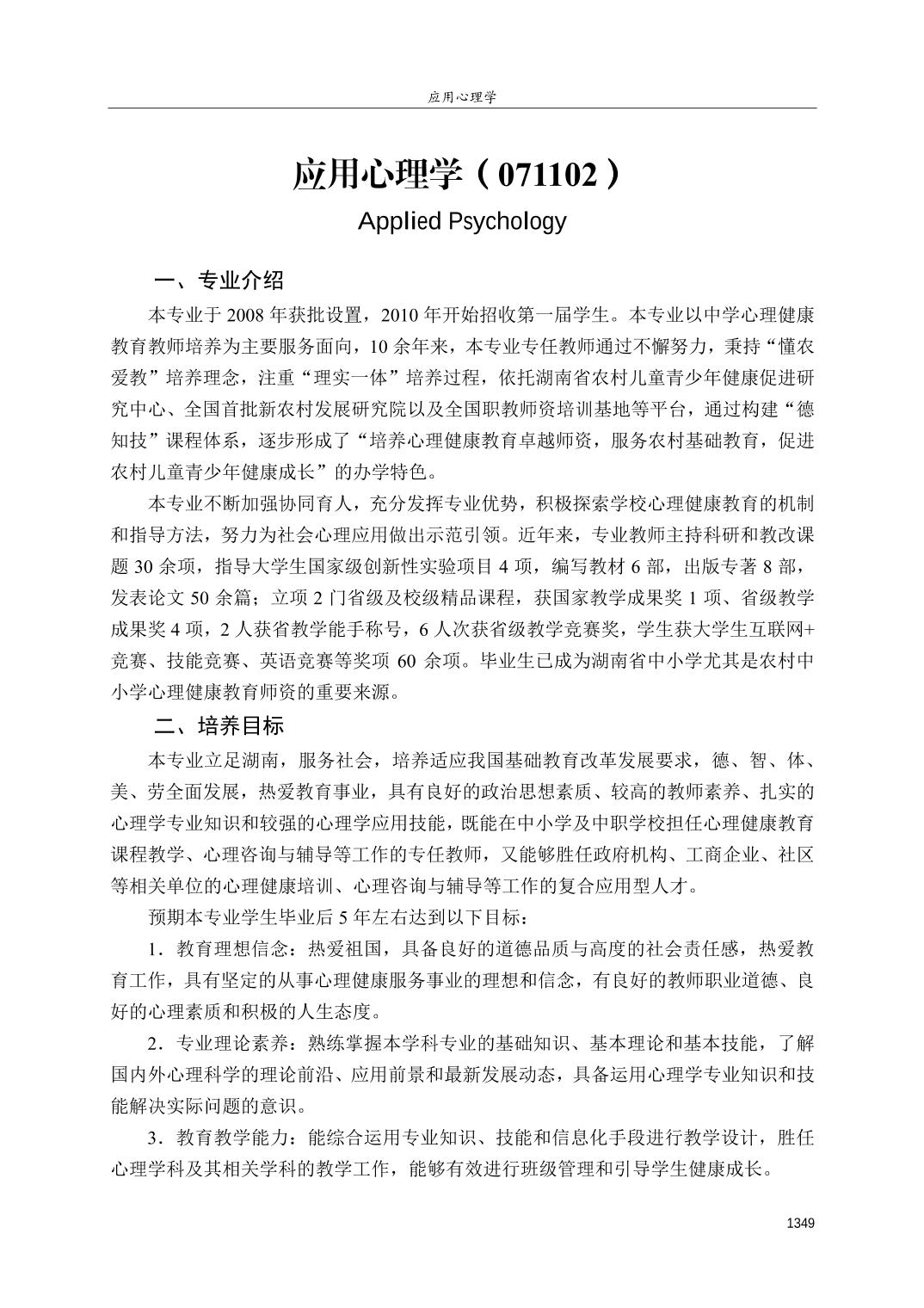 应用心理学

应用心理学（071102）

Applied Psychology

一、专业介绍

本专业于 2008 年获批设置，2010 年开始招收第一届学生。本专业以中学心理健康教育教师培养为主要服务面向，10 余年来，本专业专任教师通过不懈努力，秉持“懂农爱教”培养理念，注重“理实一体”培养过程，依托湖南省农村儿童青少年健康促进研究中心、全国首批新农村发展研究院以及全国职教师资培训基地等平台，通过构建“德知技”课程体系，逐步形成了“培养心理健康教育卓越师资，服务农村基础教育，促进农村儿童青少年健康成长”的办学特色。

本专业不断加强协同育人，充分发挥专业优势，积极探索学校心理健康教育的机制和指导方法，努力为社会心理应用做出示范引领。近年来，专业教师主持科研和教改课题 30 余项，指导大学生国家级创新性实验项目 4 项，编写教材 6 部，出版专著 8 部，发表论文 50 余篇；立项 2 门省级及校级精品课程，获国家教学成果奖 1 项、省级教学成果奖 4 项，2 人获省教学能手称号，6 人次获省级教学竞赛奖，学生获大学生互联网+竞赛、技能竞赛、英语竞赛等奖项 60 余项。毕业生已成为湖南省中小学尤其是农村中小学心理健康教育师资的重要来源。

二、培养目标

本专业立足湖南，服务社会，培养适应我国基础教育改革发展要求，德、智、体、美、劳全面发展，热爱教育事业，具有良好的政治思想素质、较高的教师素养、扎实的心理学专业知识和较强的心理学应用技能，既能在中小学及中职学校担任心理健康教育课程教学、心理咨询与辅导等工作的专任教师，又能够胜任政府机构、工商企业、社区等相关单位的心理健康培训、心理咨询与辅导等工作的复合应用型人才。

预期本专业学生毕业后 5 年左右达到以下目标：

1．教育理想信念：热爱祖国，具备良好的道德品质与高度的社会责任感，热爱教育工作，具有坚定的从事心理健康服务事业的理想和信念，有良好的教师职业道德、良好的心理素质和积极的人生态度。

2．专业理论素养：熟练掌握本学科专业的基础知识、基本理论和基本技能，了解国内外心理科学的理论前沿、应用前景和最新发展动态，具备运用心理学专业知识和技能解决实际问题的意识。

3．教育教学能力：能综合运用专业知识、技能和信息化手段进行教学设计，胜任心理学科及其相关学科的教学工作，能够有效进行班级管理和引导学生健康成长。

1349